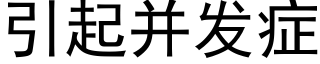 引起并发症